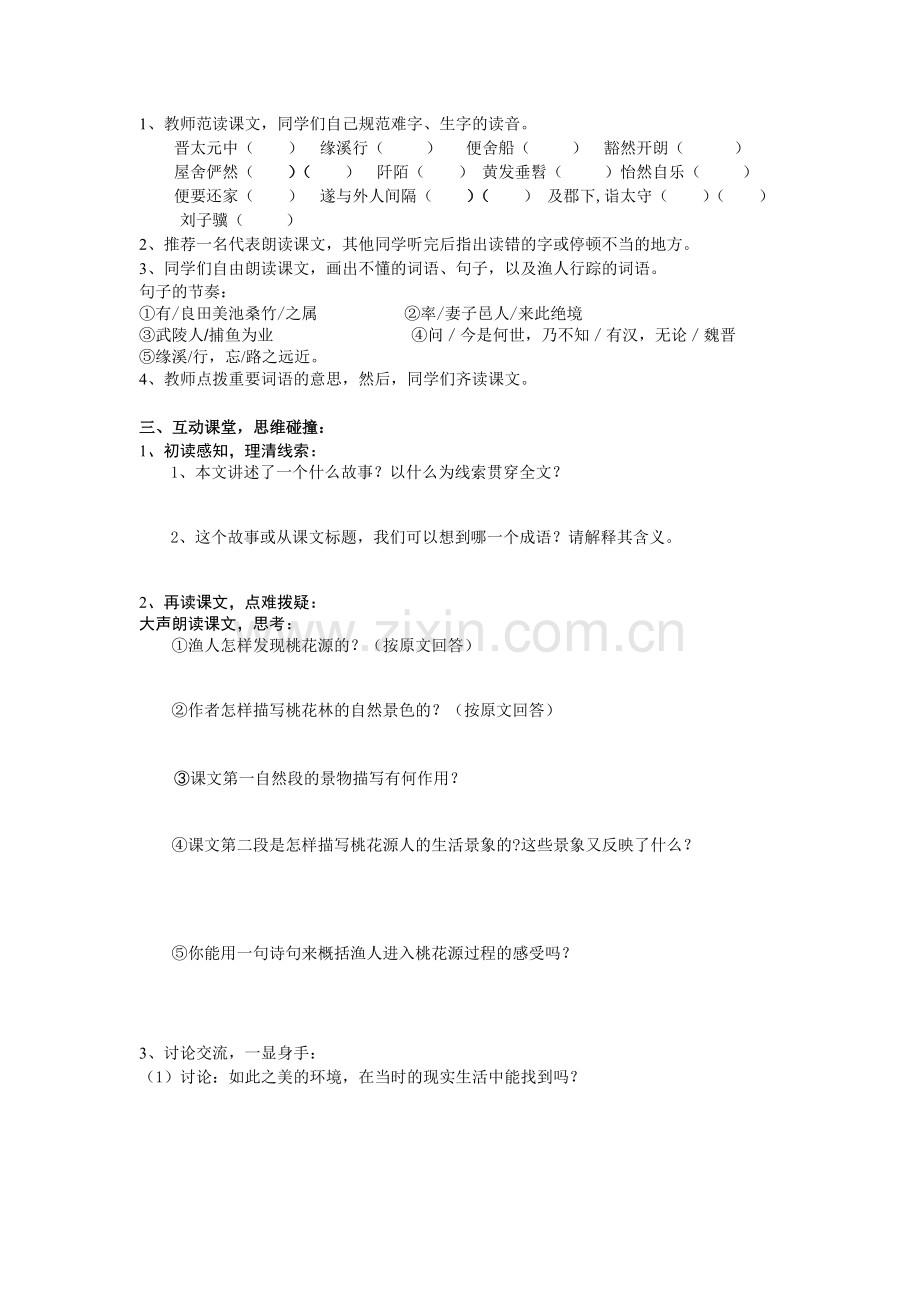 1、教师范读课文，同学们自己规范难字、生字的读音。

晋太元中（　　）　缘溪行（　　）　便舍船（　　）　豁然开朗（　　）

屋舍俨然（　　）（　　）　阡陌（　　）　黄发垂髫（　　）怡然自乐（　　）

便要还家（　　）　遂与外人间隔（　　）（　　）　及郡下,诣太守（　　）（　　）

刘子骥（　　）

2、推荐一名代表朗读课文，其他同学听完后指出读错的字或停顿不当的地方。

3、同学们自由朗读课文，画出不懂的词语、句子，以及渔人行踪的词语。

句子的节奏：

①有/良田美池桑竹/之属　　②率/妻子邑人/来此绝境

③武陵人/捕鱼为业　　④问 / 今是何世，乃不知 / 有汉，无论 / 魏晋

⑤缘溪/行，忘/路之远近。

4、教师点拨重要词语的意思，然后，同学们齐读课文。

三、互动课堂，思维碰撞：

1、初读感知，理清线索：

1、本文讲述了一个什么故事？以什么为线索贯穿全文？

2、这个故事或从课文标题，我们可以想到哪一个成语？请解释其含义。

2、再读课文，点难拨疑：

大声朗读课文，思考：

①渔人怎样发现桃花源的？（按原文回答）

②作者怎样描写桃花林的自然景色的？（按原文回答）

③课文第一自然段的景物描写有何作用？

④课文第二段是怎样描写桃花源人的生活景象的?这些景象又反映了什么？

⑤你能用一句诗句来概括渔人进入桃花源过程的感受吗？

3、讨论交流，一显身手：

（1）讨论：如此之美的环境，在当时的现实生活中能找到吗？

www.zixin.com.cn